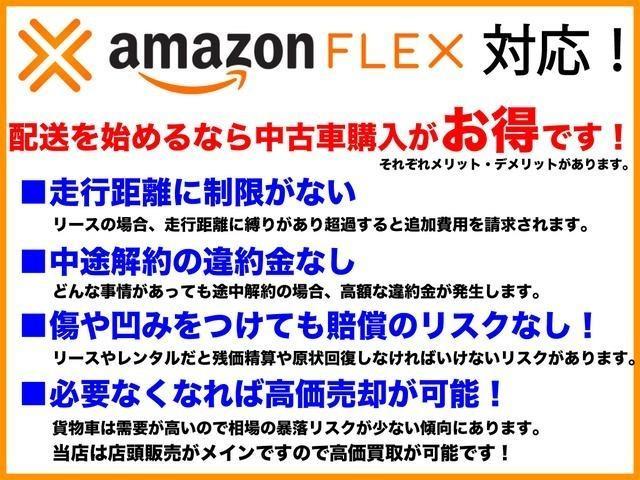 amazon FLEX 対応！

配送を始めるなら中古車購入がお得です！

それぞれメリット・デメリットがあります。

■走行距離に制限がない

リースの場合、走行距離に縛りがあり超過すると追加費用を請求されます。

■中途解約の違約金なし

どんな事情があっても途中解約の場合、高額な違約金が発生します。

■傷や凹みをつけても賠償のリスクなし！

リースやレンタルだと残価精算や原状回復しなければいけないリスクがあります。

■必要なくなれば高価売却が可能！

貨物車は需要が高いので相場の暴落リスクが少ない傾向にあります。

当店は店頭販売がメインですので高価買取が可能です！